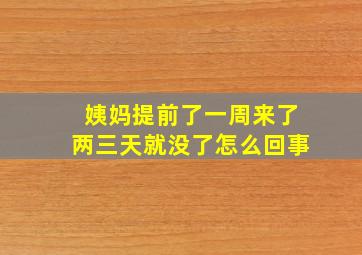 姨妈提前了一周来了
两三天就没了怎么回事